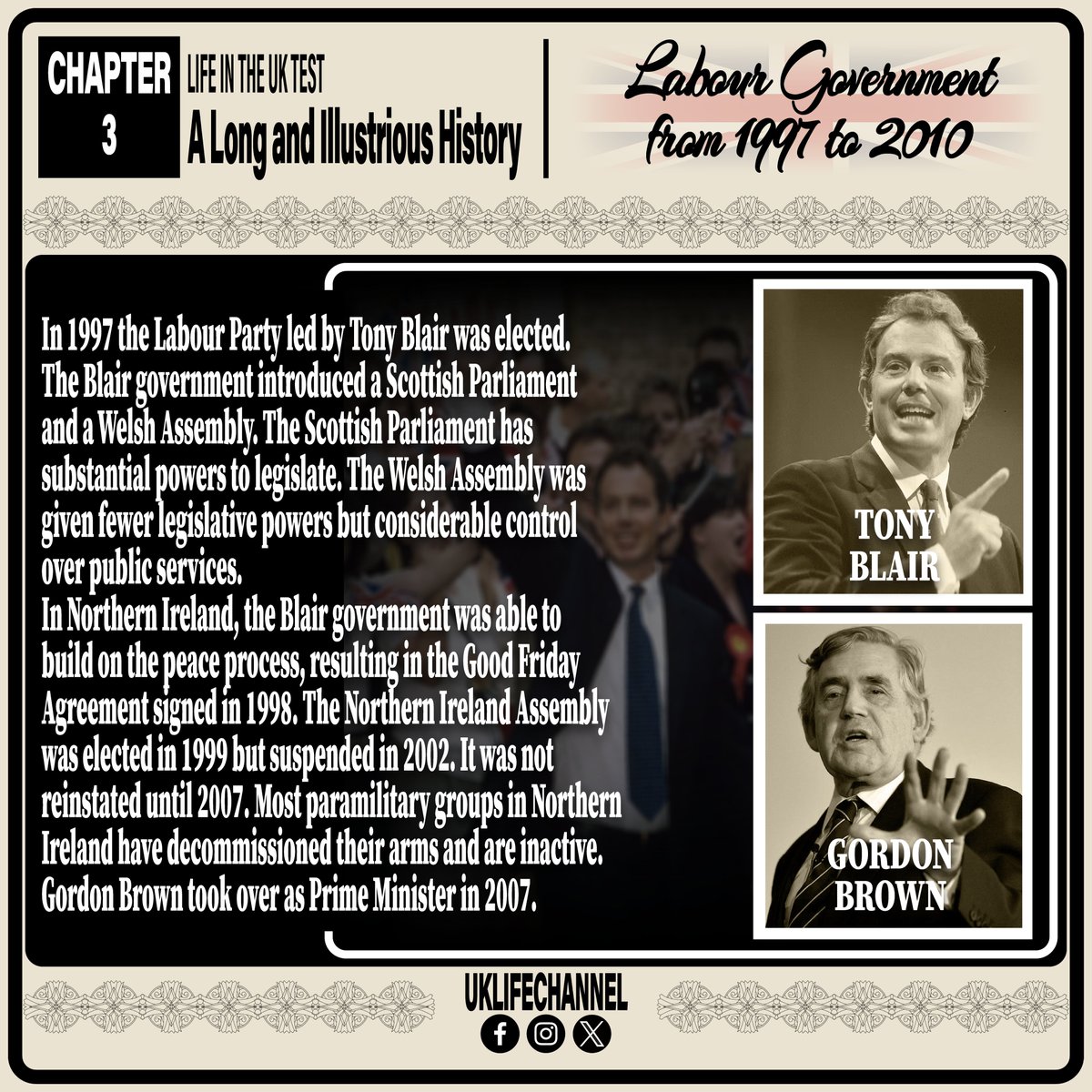 CHAPTER 3

LIFE IN THE UK TEST
A Long and Illustrious History

Labour Government from 1997 to 2010

In 1997 the Labour Party led by Tony Blair was elected. The Blair government introduced a Scottish Parliament and a Welsh Assembly. The Scottish Parliament has substantial powers to legislate. The Welsh Assembly was given fewer legislative powers but considerable control over public services.
In Northern Ireland, the Blair government was able to build on the peace process, resulting in the Good Friday Agreement signed in 1998. The Northern Ireland Assembly was elected in 1999 but suspended in 2002. It was not reinstated until 2007. Most paramilitary groups in Northern Ireland have decommissioned their arms and are inactive. Gordon Brown took over as Prime Minister in 2007.

TONY BLAIR

GORDON BROWN

UKLIFECHANNEL